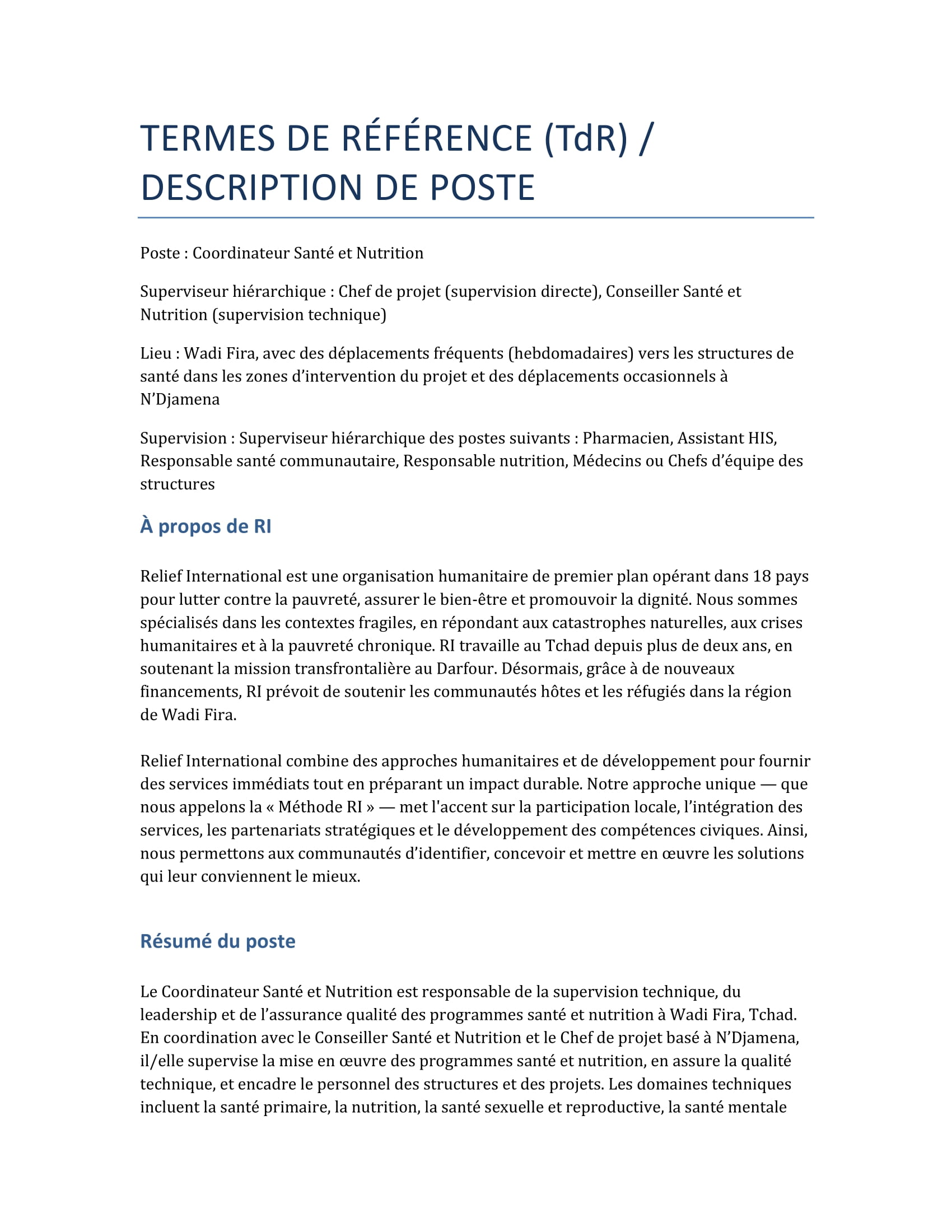 TERMES DE RÉFÉRENCE (TdR) / DESCRIPTION DE POSTE

Poste : Coordinateur Santé et Nutrition

Superviseur hiérarchique : Chef de projet (supervision directe), Conseiller Santé et Nutrition (supervision technique)

Lieu : Wadi Fira, avec des déplacements fréquents (hebdomadaires) vers les structures de santé dans les zones d'intervention du projet et des déplacements occasionnels à N'Djamena

Supervision : Superviseur hiérarchique des postes suivants : Pharmacien, Assistant HIS, Responsable santé communautaire, Responsable nutrition, Médecins ou Chefs d'équipe des structures

À propos de RI

Relief International est une organisation humanitaire de premier plan opérant dans 18 pays pour lutter contre la pauvreté, assurer le bien-être et promouvoir la dignité. Nous sommes spécialisés dans les contextes fragiles, en répondant aux catastrophes naturelles, aux crises humanitaires et à la pauvreté chronique. RI travaille au Tchad depuis plus de deux ans, en soutenant la mission transfrontalière au Darfour. Désormais, grâce à de nouveaux financements, RI prévoit de soutenir les communautés hôtes et les réfugiés dans la région de Wadi Fira.

Relief International combine des approches humanitaires et de développement pour fournir des services immédiats tout en préparant un impact durable. Notre approche unique — que nous appelons la « Méthode RI » — met l'accent sur la participation locale, l'intégration des services, les partenariats stratégiques et le développement des compétences civiques. Ainsi, nous permettons aux communautés d'identifier, concevoir et mettre en œuvre les solutions qui leur conviennent le mieux.

Résumé du poste

Le Coordinateur Santé et Nutrition est responsable de la supervision technique, du leadership et de l'assurance qualité des programmes santé et nutrition à Wadi Fira, Tchad. En coordination avec le Conseiller Santé et Nutrition et le Chef de projet basé à N'Djamena, il/elle supervise la mise en œuvre des programmes santé et nutrition, en assure la qualité technique, et encadre le personnel des structures et des projets. Les domaines techniques incluent la santé primaire, la nutrition, la santé sexuelle et reproductive, la santé mentale